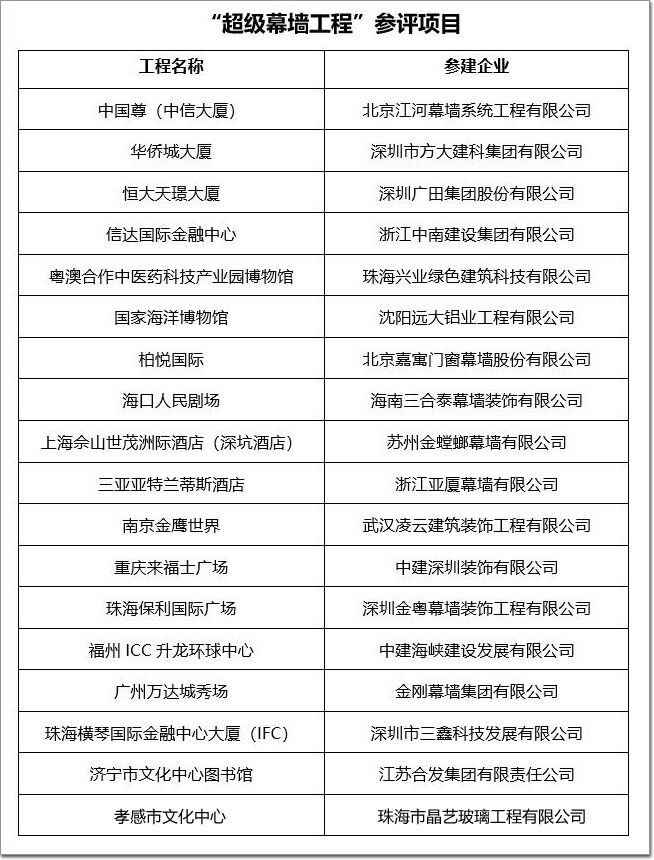 “超级幕墙工程”参评项目

| 工程名称 | 参建企业 |
|---|---|
| 中国尊（中信大厦） | 北京江河幕墙系统工程有限公司 |
| 华侨城大厦 | 深圳市方大建科集团有限公司 |
| 恒大天璟大厦 | 深圳广田集团股份有限公司 |
| 信达国际金融中心 | 浙江中南建设集团有限公司 |
| 粤澳合作中医药科技产业园博物馆 | 珠海兴业绿色建筑科技有限公司 |
| 国家海洋博物馆 | 沈阳远大铝业工程有限公司 |
| 柏悦国际 | 北京嘉寓门窗幕墙股份有限公司 |
| 海口人民剧场 | 海南三合泰幕墙装饰有限公司 |
| 上海佘山世茂洲际酒店（深坑酒店） | 苏州金螳螂幕墙有限公司 |
| 三亚亚特兰蒂斯酒店 | 浙江亚厦幕墙有限公司 |
| 南京金鹰世界 | 武汉凌云建筑装饰工程有限公司 |
| 重庆来福士广场 | 中建深圳装饰有限公司 |
| 珠海保利国际广场 | 深圳金粤幕墙装饰工程有限公司 |
| 福州 ICC 升龙环球中心 | 中建海峡建设发展有限公司 |
| 广州万达城秀场 | 金刚幕墙集团有限公司 |
| 珠海横琴国际金融中心大厦（IFC） | 深圳市三鑫科技发展有限公司 |
| 济宁市文化中心图书馆 | 江苏合发集团有限责任公司 |
| 孝感市文化中心 | 珠海市晶艺玻璃工程有限公司 |